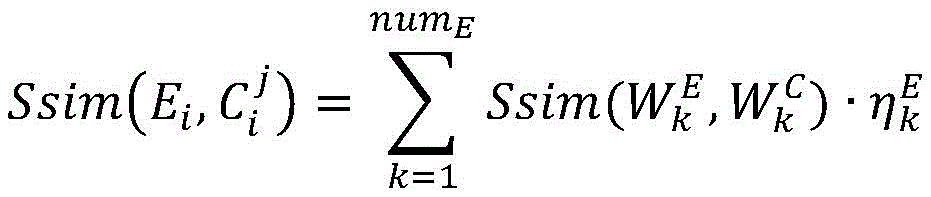 $Ssim(E_i, C_i^j) = \sum_{k=1}^{num_E} Ssim(W_k^E, W_k^C) \cdot \eta_k^E$